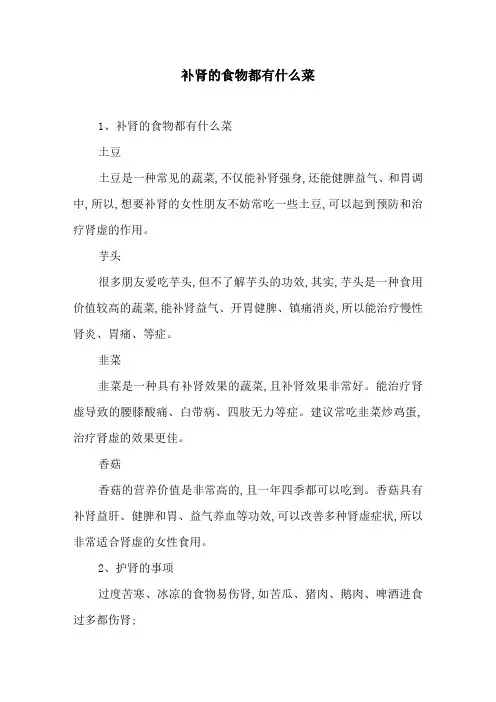 补肾的食物都有什么菜

1、补肾的食物都有什么菜

土豆

土豆是一种常见的蔬菜,不仅能补肾强身,还能健脾益气、和胃调中,所以,想要补肾的女性朋友不妨常吃一些土豆,可以起到预防和治疗肾虚的作用。

芋头

很多朋友爱吃芋头,但不了解芋头的功效,其实,芋头是一种食用价值较高的蔬菜,能补肾益气、开胃健脾、镇痛消炎,所以能治疗慢性肾炎、胃痛、等症。

韭菜

韭菜是一种具有补肾效果的蔬菜,且补肾效果非常好。能治疗肾虚导致的腰膝酸痛、白带病、四肢无力等症。建议常吃韭菜炒鸡蛋,治疗肾虚的效果更佳。

香菇

香菇的营养价值是非常高的,且一年四季都可以吃到。香菇具有补肾益肝、健脾和胃、益气养血等功效,可以改善多种肾虚症状,所以非常适合肾虚的女性食用。

2、护肾的事项

过度苦寒、冰凉的食物易伤肾,如苦瓜、猪肉、鹅肉、啤酒进食过多都伤肾;